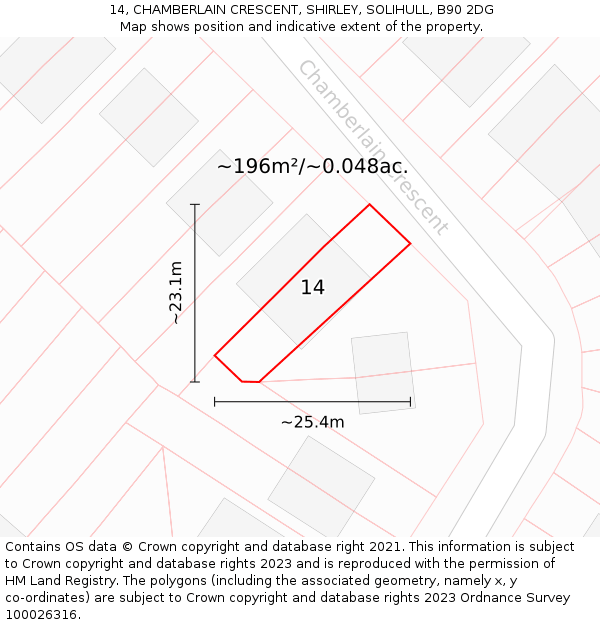 14, CHAMBERLAIN CRESCENT, SHIRLEY, SOLIHULL, B90 2DG
Map shows position and indicative extent of the property.

Chamberlain Crescent

~196m²/~0.048ac.

~23.1m

14

~25.4m

Contains OS data © Crown copyright and database right 2021. This information is subject to Crown copyright and database rights 2023 and is reproduced with the permission of HM Land Registry. The polygons (including the associated geometry, namely x, y co-ordinates) are subject to Crown copyright and database rights 2023 Ordnance Survey 100026316.